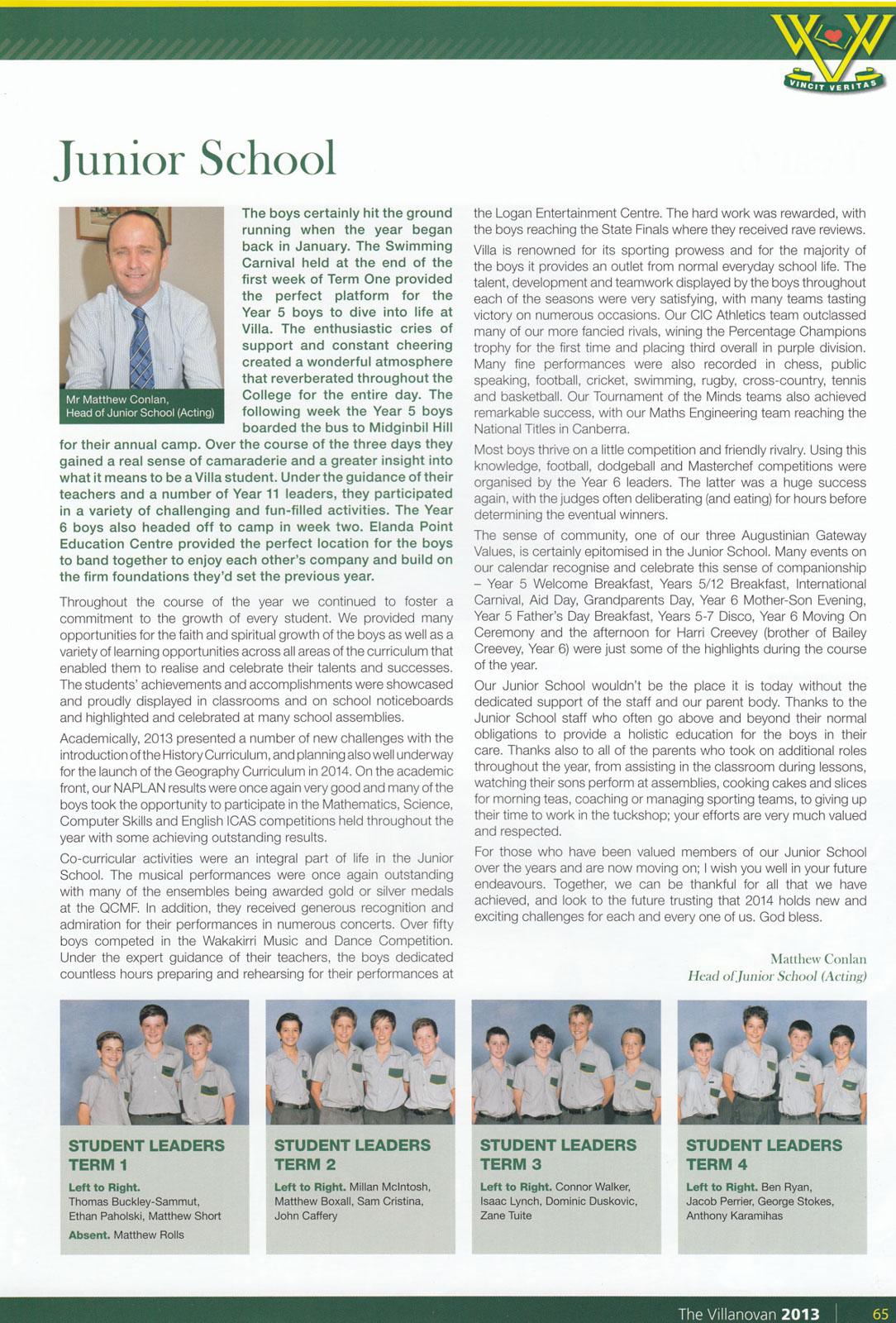 VINCIT VERITAS

Junior School

Mr Matthew Conlan, Head of Junior School (Acting)

The boys certainly hit the ground running when the year began back in January. The Swimming Carnival held at the end of the first week of Term One provided the perfect platform for the Year 5 boys to dive into life at Villa. The enthusiastic cries of support and constant cheering created a wonderful atmosphere that reverberated throughout the College for the entire day. The following week the Year 5 boys boarded the bus to Midginbil Hill for their annual camp. Over the course of the three days they gained a real sense of camaraderie and a greater insight into what it means to be a Villa student. Under the guidance of their teachers and a number of Year 11 leaders, they participated in a variety of challenging and fun-filled activities. The Year 6 boys also headed off to camp in week two. Elanda Point Education Centre provided the perfect location for the boys to band together to enjoy each other's company and build on the firm foundations they'd set the previous year.

Throughout the course of the year we continued to foster a commitment to the growth of every student. We provided many opportunities for the faith and spiritual growth of the boys as well as a variety of learning opportunities across all areas of the curriculum that enabled them to realise and celebrate their talents and successes. The students' achievements and accomplishments were showcased and proudly displayed in classrooms and on school noticeboards and highlighted and celebrated at many school assemblies.

Academically, 2013 presented a number of new challenges with the introduction of the History Curriculum, and planning also well underway for the launch of the Geography Curriculum in 2014. On the academic front, our NAPLAN results were once again very good and many of the boys took the opportunity to participate in the Mathematics, Science, Computer Skills and English ICAS competitions held throughout the year with some achieving outstanding results.

Co-curricular activities were an integral part of life in the Junior School. The musical performances were once again outstanding with many of the ensembles being awarded gold or silver medals at the QCMF. In addition, they received generous recognition and admiration for their performances in numerous concerts. Over fifty boys competed in the Wakakirri Music and Dance Competition. Under the expert guidance of their teachers, the boys dedicated countless hours preparing and rehearsing for their performances at the Logan Entertainment Centre. The hard work was rewarded, with the boys reaching the State Finals where they received rave reviews.

Villa is renowned for its sporting prowess and for the majority of the boys it provides an outlet from normal everyday school life. The talent, development and teamwork displayed by the boys throughout each of the seasons were very satisfying, with many teams tasting victory on numerous occasions. Our CIC Athletics team outclassed many of our more fancied rivals, wining the Percentage Champions trophy for the first time and placing third overall in purple division. Many fine performances were also recorded in chess, public speaking, football, cricket, swimming, rugby, cross-country, tennis and basketball. Our Tournament of the Minds teams also achieved remarkable success, with our Maths Engineering team reaching the National Titles in Canberra.

Most boys thrive on a little competition and friendly rivalry. Using this knowledge, football, dodgeball and Masterchef competitions were organised by the Year 6 leaders. The latter was a huge success again, with the judges often deliberating (and eating) for hours before determining the eventual winners.

The sense of community, one of our three Augustinian Gateway Values, is certainly epitomised in the Junior School. Many events on our calendar recognise and celebrate this sense of companionship – Year 5 Welcome Breakfast, Years 5/12 Breakfast, International Carnival, Aid Day, Grandparents Day, Year 6 Mother-Son Evening, Year 5 Father's Day Breakfast, Years 5-7 Disco, Year 6 Moving On Ceremony and the afternoon for Harri Creevey (brother of Bailey Creevey, Year 6) were just some of the highlights during the course of the year.

Our Junior School wouldn't be the place it is today without the dedicated support of the staff and our parent body. Thanks to the Junior School staff who often go above and beyond their normal obligations to provide a holistic education for the boys in their care. Thanks also to all of the parents who took on additional roles throughout the year, from assisting in the classroom during lessons, watching their sons perform at assemblies, cooking cakes and slices for morning teas, coaching or managing sporting teams, to giving up their time to work in the tuckshop; your efforts are very much valued and respected.

For those who have been valued members of our Junior School over the years and are now moving on; I wish you well in your future endeavours. Together, we can be thankful for all that we have achieved, and look to the future trusting that 2014 holds new and exciting challenges for each and every one of us. God bless.

Matthew Conlan
Head of Junior School (Acting)

STUDENT LEADERS TERM 1
Left to Right. Thomas Buckley-Sammut, Ethan Paholski, Matthew Short
Absent. Matthew Rolls

STUDENT LEADERS TERM 2
Left to Right. Millan McIntosh, Matthew Boxall, Sam Cristina, John Caffery

STUDENT LEADERS TERM 3
Left to Right. Connor Walker, Isaac Lynch, Dominic Duskovic, Zane Tuite

STUDENT LEADERS TERM 4
Left to Right. Ben Ryan, Jacob Perrier, George Stokes, Anthony Karamihas

The Villanovan 2013 65